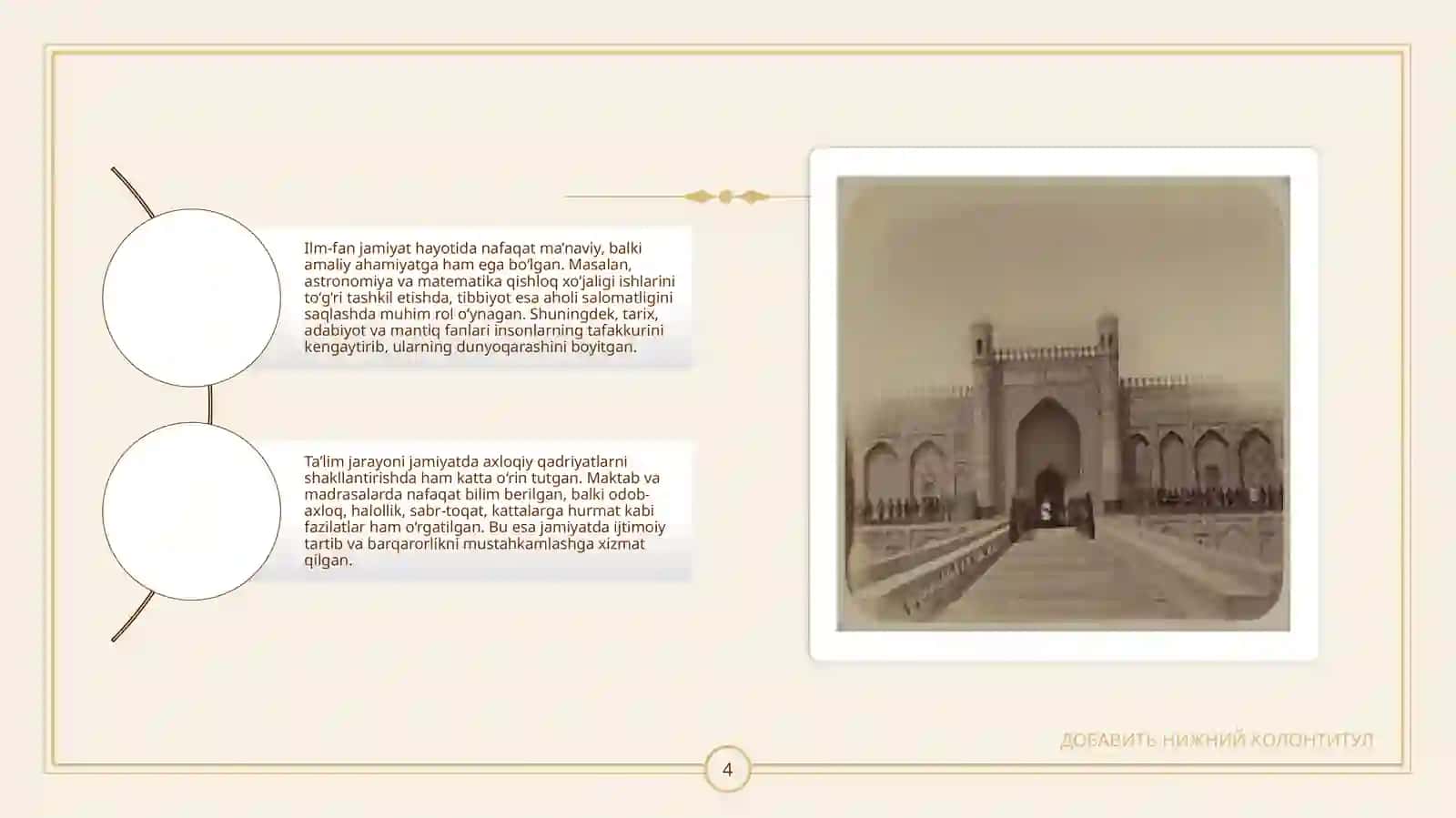 Ilm-fan jamiyat hayotida nafaqat ma’naviy, balki amaliy ahamiyatga ham ega bo‘lgan. Masalan, astronomiya va matematika qishloq xo‘jaligi ishlarini to‘g‘ri tashkil etishda, tibbiyot esa aholi salomatligini saqlashda muhim rol o‘ynagan. Shuningdek, tarix, adabiyot va mantiq fanlari insonlarning tafakkurini kengaytirib, ularning dunyoqarashini boyitgan.

Ta’lim jarayoni jamiyatda axloqiy qadriyatlarni shakllantirishda ham katta o‘rin tutgan. Maktab va madrasalarda nafaqat bilim berilgan, balki odob-axloq, halollik, sabr-toqat, kattalarga hurmat kabi fazilatlar ham o‘rgatilgan. Bu esa jamiyatda ijtimoiy tartib va barqarorlikni mustahkamlashga xizmat qilgan.

ДОБАВИТЬ НИЖНИЙ КОЛОНТИТУЛ

4